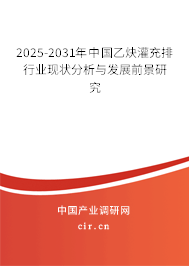 2025-2031年中国乙炔灌充排行业现状分析与发展前景研究

中国产业调研网

cir.cn